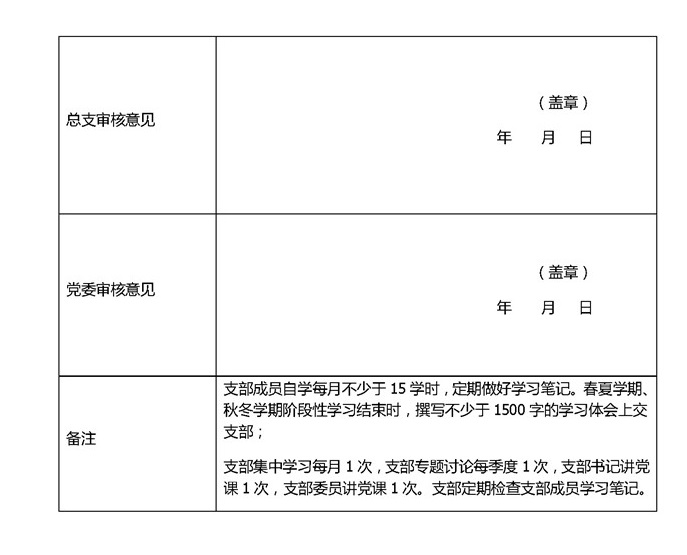 总支审核意见

（盖章）
年 月 日

党委审核意见

（盖章）
年 月 日

备注

支部成员自学每月不少于15学时，定期做好学习笔记。春夏学期、秋冬学期阶段性学习结束时，撰写不少于1500字的学习体会上交支部；

支部集中学习每月1次，支部专题讨论每季度1次，支部书记讲党课1次，支部委员讲党课1次。支部定期检查支部成员学习笔记。